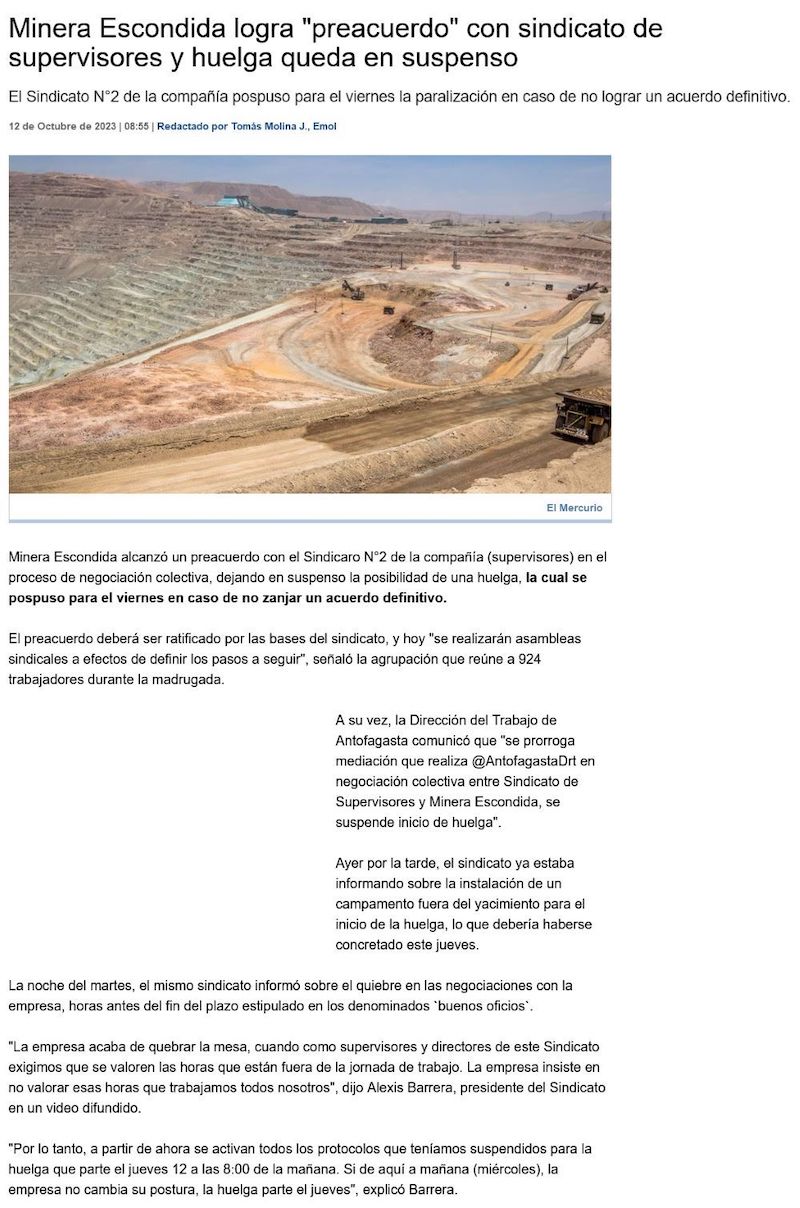 Minera Escondida logra "preacuerdo" con sindicato de supervisores y huelga queda en suspenso

El Sindicato N°2 de la compañía pospuso para el viernes la paralización en caso de no lograr un acuerdo definitivo.

12 de Octubre de 2023 | 08:55 | Redactado por Tomás Molina J., Emol

El Mercurio

Minera Escondida alcanzó un preacuerdo con el Sindicaro N°2 de la compañía (supervisores) en el proceso de negociación colectiva, dejando en suspenso la posibilidad de una huelga, la cual se pospuso para el viernes en caso de no zanjar un acuerdo definitivo.

El preacuerdo deberá ser ratificado por las bases del sindicato, y hoy "se realizarán asambleas sindicales a efectos de definir los pasos a seguir", señaló la agrupación que reúne a 924 trabajadores durante la madrugada.

A su vez, la Dirección del Trabajo de Antofagasta comunicó que "se prorroga mediación que realiza @AntofagastaDrt en negociación colectiva entre Sindicato de Supervisores y Minera Escondida, se suspende inicio de huelga".

Ayer por la tarde, el sindicato ya estaba informando sobre la instalación de un campamento fuera del yacimiento para el inicio de la huelga, lo que debería haberse concretado este jueves.

La noche del martes, el mismo sindicato informó sobre el quiebre en las negociaciones con la empresa, horas antes del fin del plazo estipulado en los denominados `buenos oficios`.

"La empresa acaba de quebrar la mesa, cuando como supervisores y directores de este Sindicato exigimos que se valoren las horas que están fuera de la jornada de trabajo. La empresa insiste en no valorar esas horas que trabajamos todos nosotros", dijo Alexis Barrera, presidente del Sindicato en un video difundido.

"Por lo tanto, a partir de ahora se activan todos los protocolos que teníamos suspendidos para la huelga que parte el jueves 12 a las 8:00 de la mañana. Si de aquí a mañana (miércoles), la empresa no cambia su postura, la huelga parte el jueves", explicó Barrera.